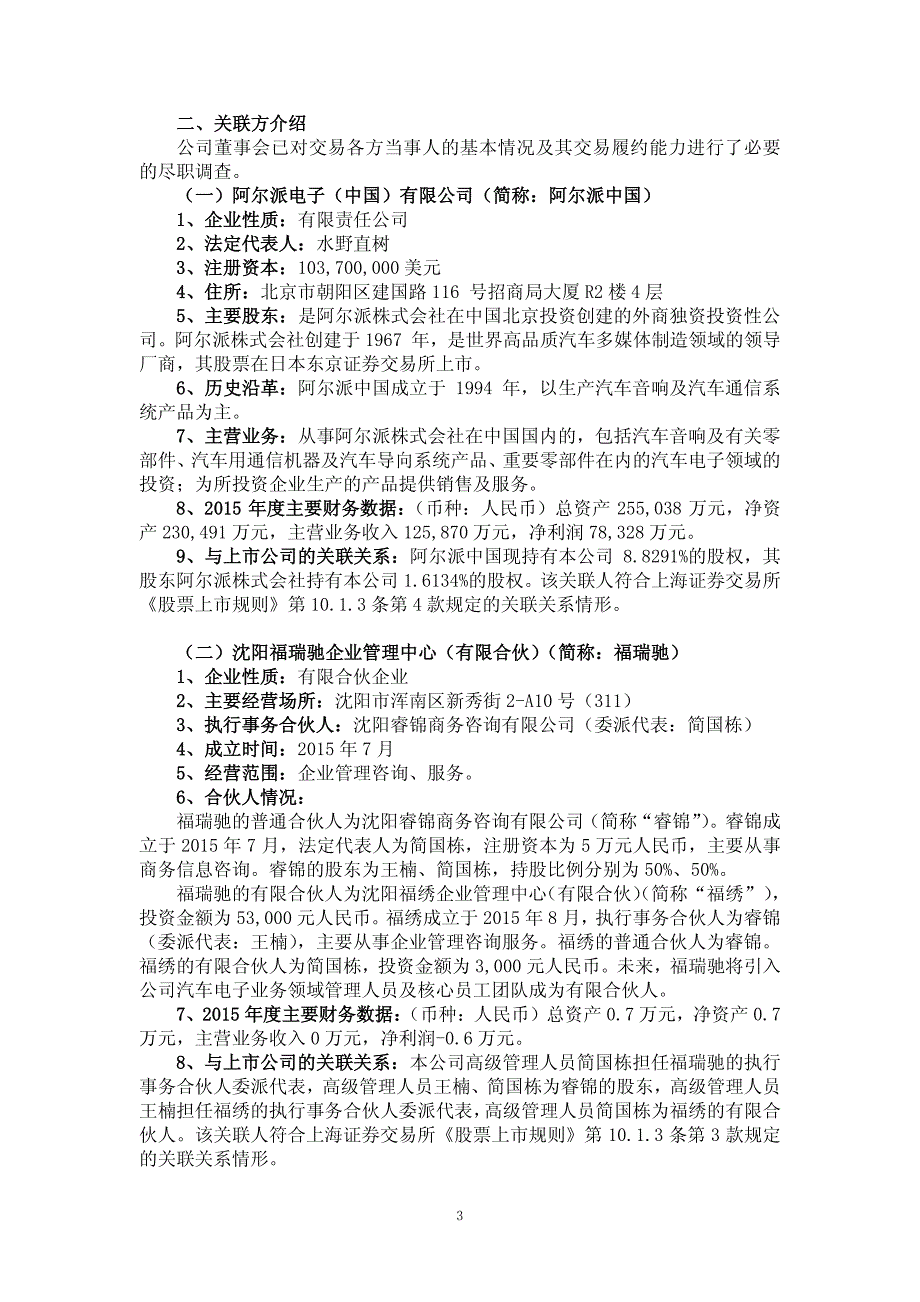 二、关联方介绍

公司董事会已对交易各方当事人的基本情况及其交易履约能力进行了必要的尽职调查。

（一）阿尔派电子（中国）有限公司（简称：阿尔派中国）

1、企业性质：有限责任公司

2、法定代表人：水野直树

3、注册资本：103,700,000 美元

4、住所：北京市朝阳区建国路 116 号招商局大厦 R2 楼 4 层

5、主要股东：是阿尔派株式会社在中国北京投资创建的外商独资投资性公司。阿尔派株式会社创建于 1967 年，是世界高品质汽车多媒体制造领域的领导厂商，其股票在日本东京证券交易所上市。

6、历史沿革：阿尔派中国成立于 1994 年，以生产汽车音响及汽车通信系统产品为主。

7、主营业务：从事阿尔派株式会社在中国国内的，包括汽车音响及有关零部件、汽车用通信机器及汽车导向系统产品、重要零部件在内的汽车电子领域的投资；为所投资企业生产的产品提供销售及服务。

8、2015 年度主要财务数据：（币种：人民币）总资产 255,038 万元，净资产 230,491 万元，主营业务收入 125,870 万元，净利润 78,328 万元。

9、与上市公司的关联关系：阿尔派中国现持有本公司 8.8291%的股权，其股东阿尔派株式会社持有本公司 1.6134%的股权。该关联人符合上海证券交易所《股票上市规则》第 10.1.3 条第 4 款规定的关联关系情形。

（二）沈阳福瑞驰企业管理中心（有限合伙）（简称：福瑞驰）

1、企业性质：有限合伙企业

2、主要经营场所：沈阳市浑南区新秀街 2-A10 号（311）

3、执行事务合伙人：沈阳睿锦商务咨询有限公司（委派代表：简国栋）

4、成立时间：2015 年 7 月

5、经营范围：企业管理咨询、服务。

6、合伙人情况：

福瑞驰的普通合伙人为沈阳睿锦商务咨询有限公司（简称“睿锦”）。睿锦成立于 2015 年 7 月，法定代表人为简国栋，注册资本为 5 万元人民币，主要从事商务信息咨询。睿锦的股东为王楠、简国栋，持股比例分别为 50%、50%。

福瑞驰的有限合伙人为沈阳福绣企业管理中心（有限合伙）（简称“福绣”），投资金额为 53,000 元人民币。福绣成立于 2015 年 8 月，执行事务合伙人为睿锦（委派代表：王楠），主要从事企业管理咨询服务。福绣的普通合伙人为睿锦。福绣的有限合伙人为简国栋，投资金额为 3,000 元人民币。未来，福瑞驰将引入公司汽车电子业务领域管理人员及核心员工团队成为有限合伙人。

7、2015 年度主要财务数据：（币种：人民币）总资产 0.7 万元，净资产 0.7 万元，主营业务收入 0 万元，净利润-0.6 万元。

8、与上市公司的关联关系：本公司高级管理人员简国栋担任福瑞驰的执行事务合伙人委派代表，高级管理人员王楠、简国栋为睿锦的股东，高级管理人员王楠担任福绣的执行事务合伙人委派代表，高级管理人员简国栋为福绣的有限合伙人。该关联人符合上海证券交易所《股票上市规则》第 10.1.3 条第 3 款规定的关联关系情形。

3